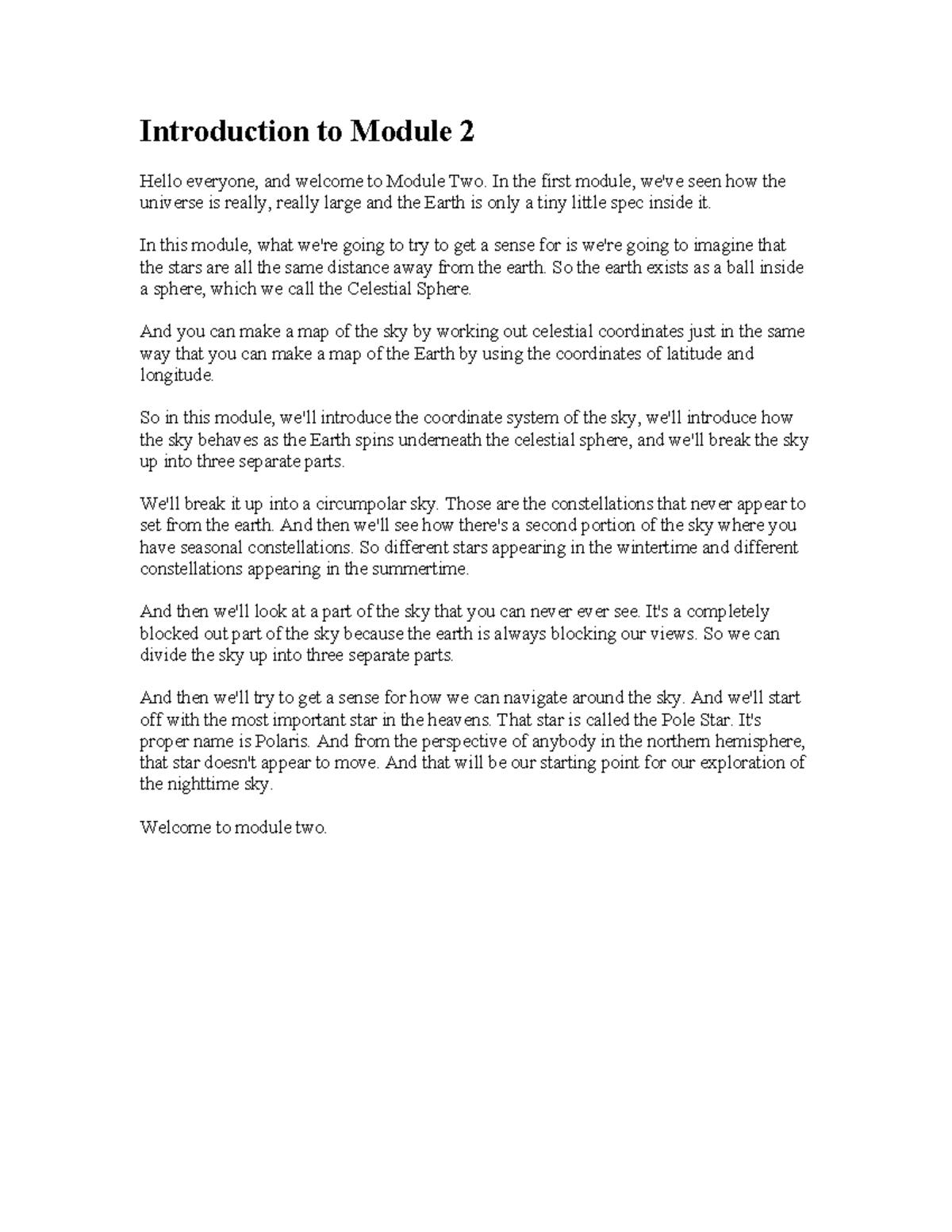 Introduction to Module 2

Hello everyone, and welcome to Module Two. In the first module, we've seen how the universe is really, really large and the Earth is only a tiny little spec inside it.

In this module, what we're going to try to get a sense for is we're going to imagine that the stars are all the same distance away from the earth. So the earth exists as a ball inside a sphere, which we call the Celestial Sphere.

And you can make a map of the sky by working out celestial coordinates just in the same way that you can make a map of the Earth by using the coordinates of latitude and longitude.

So in this module, we'll introduce the coordinate system of the sky, we'll introduce how the sky behaves as the Earth spins underneath the celestial sphere, and we'll break the sky up into three separate parts.

We'll break it up into a circumpolar sky. Those are the constellations that never appear to set from the earth. And then we'll see how there's a second portion of the sky where you have seasonal constellations. So different stars appearing in the wintertime and different constellations appearing in the summertime.

And then we'll look at a part of the sky that you can never ever see. It's a completely blocked out part of the sky because the earth is always blocking our views. So we can divide the sky up into three separate parts.

And then we'll try to get a sense for how we can navigate around the sky. And we'll start off with the most important star in the heavens. That star is called the Pole Star. It's proper name is Polaris. And from the perspective of anybody in the northern hemisphere, that star doesn't appear to move. And that will be our starting point for our exploration of the nighttime sky.

Welcome to module two.